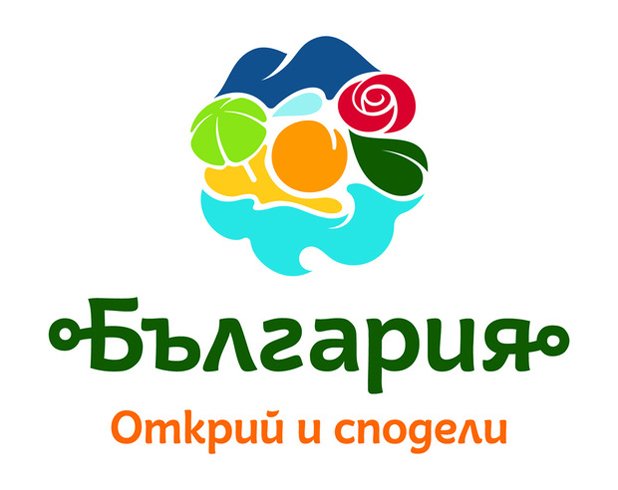 България

Открий и сподели